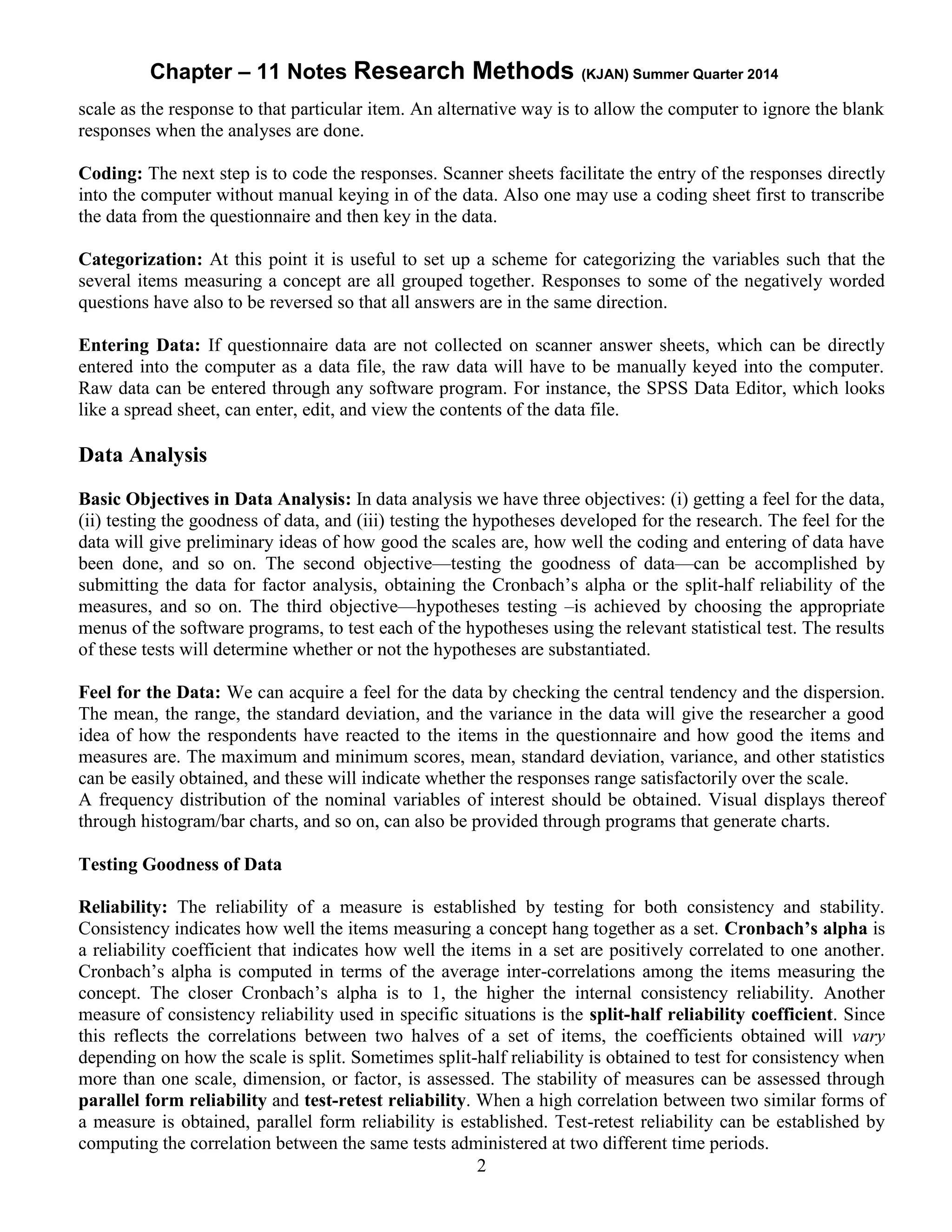 Chapter – 11 Notes Research Methods (KJAN) Summer Quarter 2014

scale as the response to that particular item. An alternative way is to allow the computer to ignore the blank responses when the analyses are done.

Coding: The next step is to code the responses. Scanner sheets facilitate the entry of the responses directly into the computer without manual keying in of the data. Also one may use a coding sheet first to transcribe the data from the questionnaire and then key in the data.

Categorization: At this point it is useful to set up a scheme for categorizing the variables such that the several items measuring a concept are all grouped together. Responses to some of the negatively worded questions have also to be reversed so that all answers are in the same direction.

Entering Data: If questionnaire data are not collected on scanner answer sheets, which can be directly entered into the computer as a data file, the raw data will have to be manually keyed into the computer. Raw data can be entered through any software program. For instance, the SPSS Data Editor, which looks like a spread sheet, can enter, edit, and view the contents of the data file.

Data Analysis

Basic Objectives in Data Analysis: In data analysis we have three objectives: (i) getting a feel for the data, (ii) testing the goodness of data, and (iii) testing the hypotheses developed for the research. The feel for the data will give preliminary ideas of how good the scales are, how well the coding and entering of data have been done, and so on. The second objective—testing the goodness of data—can be accomplished by submitting the data for factor analysis, obtaining the Cronbach's alpha or the split-half reliability of the measures, and so on. The third objective—hypotheses testing –is achieved by choosing the appropriate menus of the software programs, to test each of the hypotheses using the relevant statistical test. The results of these tests will determine whether or not the hypotheses are substantiated.

Feel for the Data: We can acquire a feel for the data by checking the central tendency and the dispersion. The mean, the range, the standard deviation, and the variance in the data will give the researcher a good idea of how the respondents have reacted to the items in the questionnaire and how good the items and measures are. The maximum and minimum scores, mean, standard deviation, variance, and other statistics can be easily obtained, and these will indicate whether the responses range satisfactorily over the scale.
A frequency distribution of the nominal variables of interest should be obtained. Visual displays thereof through histogram/bar charts, and so on, can also be provided through programs that generate charts.

Testing Goodness of Data

Reliability: The reliability of a measure is established by testing for both consistency and stability. Consistency indicates how well the items measuring a concept hang together as a set. Cronbach's alpha is a reliability coefficient that indicates how well the items in a set are positively correlated to one another. Cronbach's alpha is computed in terms of the average inter-correlations among the items measuring the concept. The closer Cronbach's alpha is to 1, the higher the internal consistency reliability. Another measure of consistency reliability used in specific situations is the split-half reliability coefficient. Since this reflects the correlations between two halves of a set of items, the coefficients obtained will vary depending on how the scale is split. Sometimes split-half reliability is obtained to test for consistency when more than one scale, dimension, or factor, is assessed. The stability of measures can be assessed through parallel form reliability and test-retest reliability. When a high correlation between two similar forms of a measure is obtained, parallel form reliability is established. Test-retest reliability can be established by computing the correlation between the same tests administered at two different time periods.

2